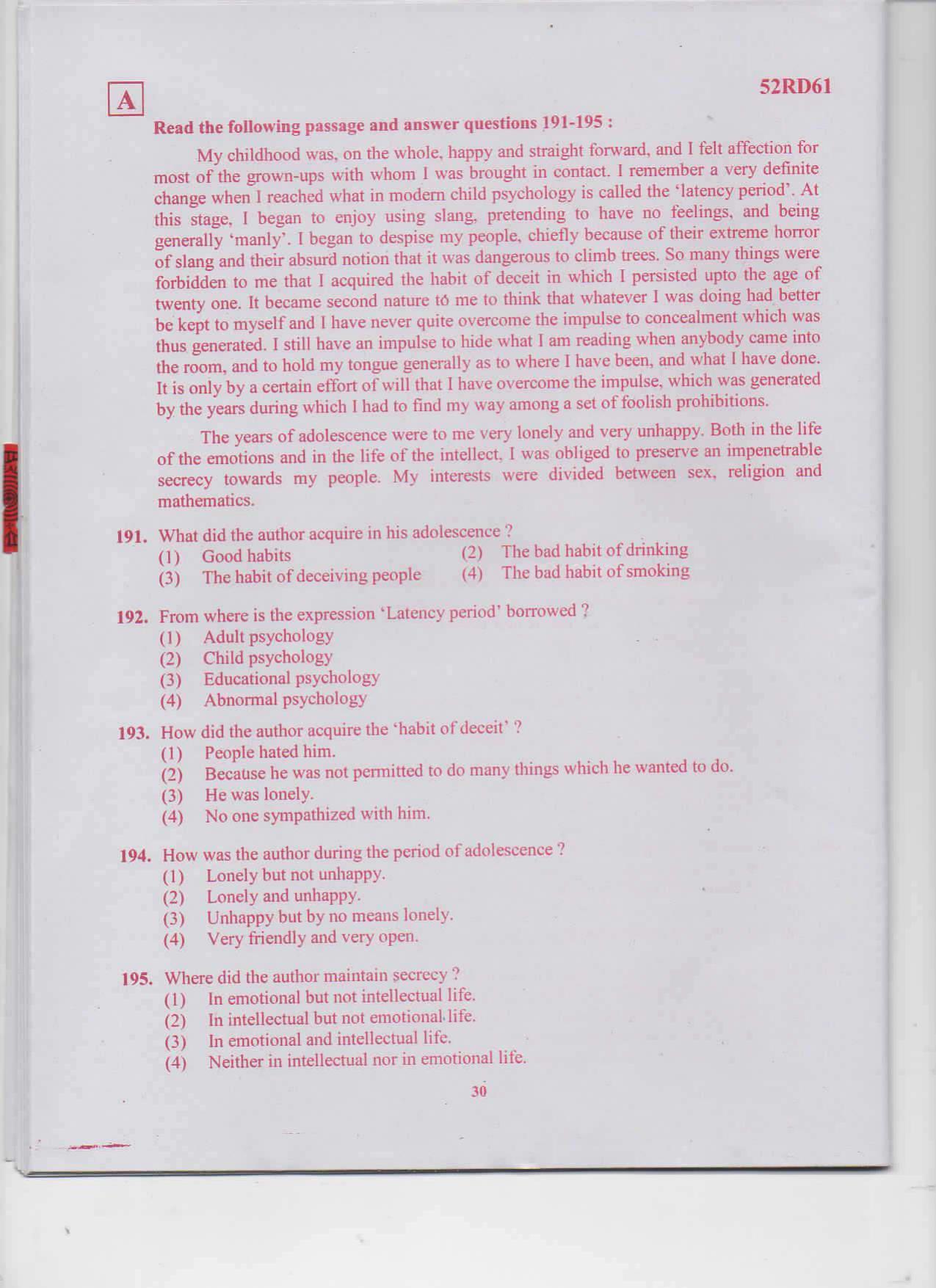 A

52RD61

Read the following passage and answer questions 191-195 :

My childhood was, on the whole, happy and straight forward, and I felt affection for most of the grown-ups with whom I was brought in contact. I remember a very definite change when I reached what in modern child psychology is called the 'latency period'. At this stage, I began to enjoy using slang, pretending to have no feelings, and being generally 'manly'. I began to despise my people, chiefly because of their extreme horror of slang and their absurd notion that it was dangerous to climb trees. So many things were forbidden to me that I acquired the habit of deceit in which I persisted upto the age of twenty one. It became second nature to me to think that whatever I was doing had better be kept to myself and I have never quite overcome the impulse to concealment which was thus generated. I still have an impulse to hide what I am reading when anybody came into the room, and to hold my tongue generally as to where I have been, and what I have done. It is only by a certain effort of will that I have overcome the impulse, which was generated by the years during which I had to find my way among a set of foolish prohibitions.

The years of adolescence were to me very lonely and very unhappy. Both in the life of the emotions and in the life of the intellect, I was obliged to preserve an impenetrable secrecy towards my people. My interests were divided between sex, religion and mathematics.

191. What did the author acquire in his adolescence ?
(1) Good habits
(2) The bad habit of drinking
(3) The habit of deceiving people
(4) The bad habit of smoking

192. From where is the expression 'Latency period' borrowed ?
(1) Adult psychology
(2) Child psychology
(3) Educational psychology
(4) Abnormal psychology

193. How did the author acquire the 'habit of deceit' ?
(1) People hated him.
(2) Because he was not permitted to do many things which he wanted to do.
(3) He was lonely.
(4) No one sympathized with him.

194. How was the author during the period of adolescence ?
(1) Lonely but not unhappy.
(2) Lonely and unhappy.
(3) Unhappy but by no means lonely.
(4) Very friendly and very open.

195. Where did the author maintain secrecy ?
(1) In emotional but not intellectual life.
(2) In intellectual but not emotional life.
(3) In emotional and intellectual life.
(4) Neither in intellectual nor in emotional life.

30